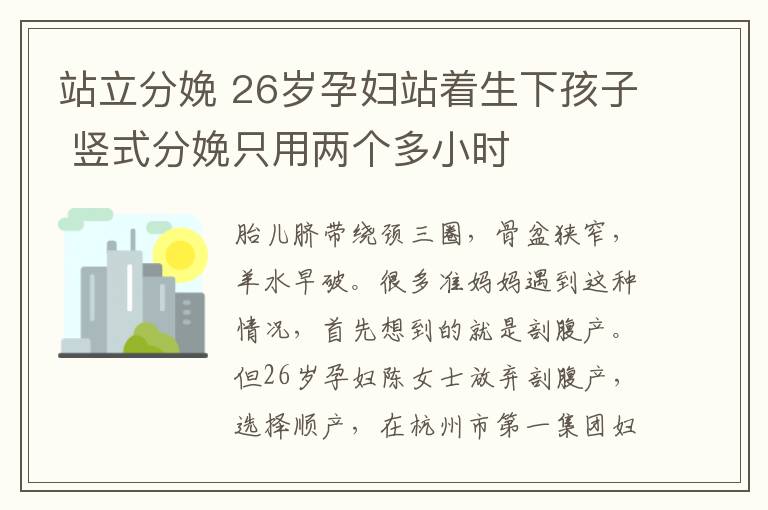 站立分娩 26岁孕妇站着生下孩子 竖式分娩只用两个多小时

胎儿脐带绕颈三圈，骨盆狭窄，羊水早破。很多准妈妈遇到这种情况，首先想到的就是剖腹产。但26岁孕妇陈女士放弃剖腹产，选择顺产，在杭州市第一集团妇